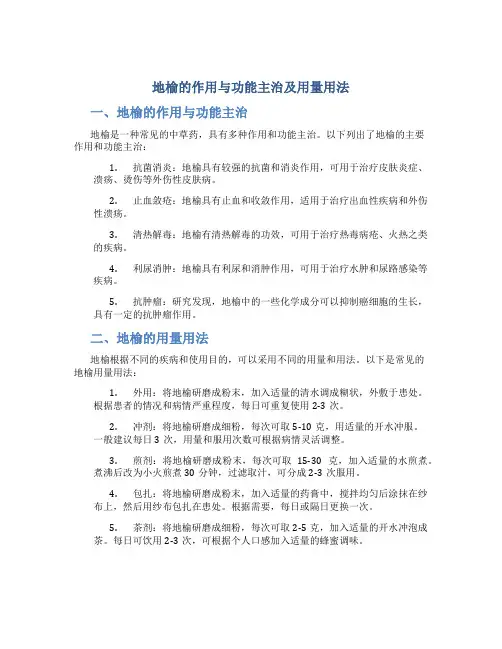 地榆的作用与功能主治及用量用法

一、地榆的作用与功能主治

地榆是一种常见的中草药，具有多种作用和功能主治。以下列出了地榆的主要作用和功能主治：

1. 抗菌消炎：地榆具有较强的抗菌和消炎作用，可用于治疗皮肤炎症、溃疡、烫伤等外伤性皮肤病。

2. 止血敛疮：地榆具有止血和收敛作用，适用于治疗出血性疾病和外伤性溃疡。

3. 清热解毒：地榆有清热解毒的功效，可用于治疗热毒病疮、火热之类的疾病。

4. 利尿消肿：地榆具有利尿和消肿作用，可用于治疗水肿和尿路感染等疾病。

5. 抗肿瘤：研究发现，地榆中的一些化学成分可以抑制癌细胞的生长，具有一定的抗肿瘤作用。

二、地榆的用量用法

地榆根据不同的疾病和使用目的，可以采用不同的用量和用法。以下是常见的地榆用量用法：

1. 外用：将地榆研磨成粉末，加入适量的清水调成糊状，外敷于患处。根据患者的情况和病情严重程度，每日可重复使用 2-3 次。

2. 冲剂：将地榆研磨成细粉，每次可取 5-10 克，用适量的开水冲服。一般建议每日 3 次，用量和服用次数可根据病情灵活调整。

3. 煎剂：将地榆研磨成粉末，每次可取 15-30 克，加入适量的水煎煮。煮沸后改为小火煎煮 30 分钟，过滤取汁，可分成 2-3 次服用。

4. 包扎：将地榆研磨成粉末，加入适量的药膏中，搅拌均匀后涂抹在纱布上，然后用纱布包扎在患处。根据需要，每日或隔日更换一次。

5. 茶剂：将地榆研磨成细粉，每次可取 2-5 克，加入适量的开水冲泡成茶。每日可饮用 2-3 次，可根据个人口感加入适量的蜂蜜调味。